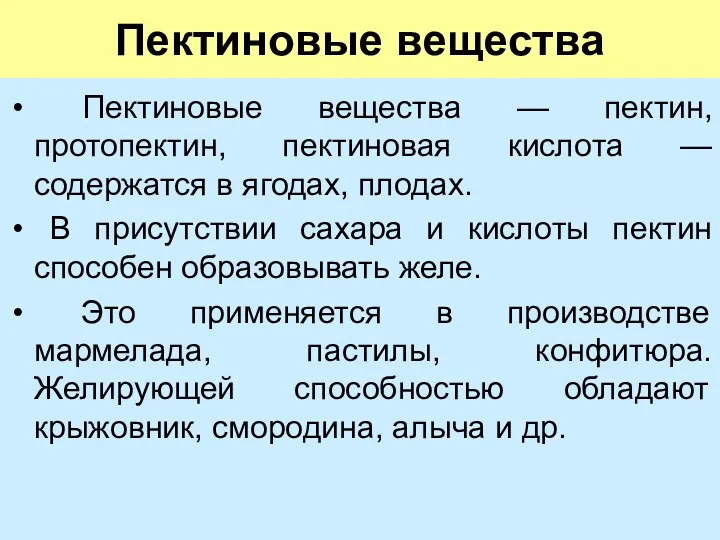 Пектиновые вещества

• Пектиновые вещества — пектин, протопектин, пектиновая кислота — содержатся в ягодах, плодах.

• В присутствии сахара и кислоты пектин способен образовывать желе.

• Это применяется в производстве мармелада, пастилы, конфитюра. Желирующей способностью обладают крыжовник, смородина, алыча и др.